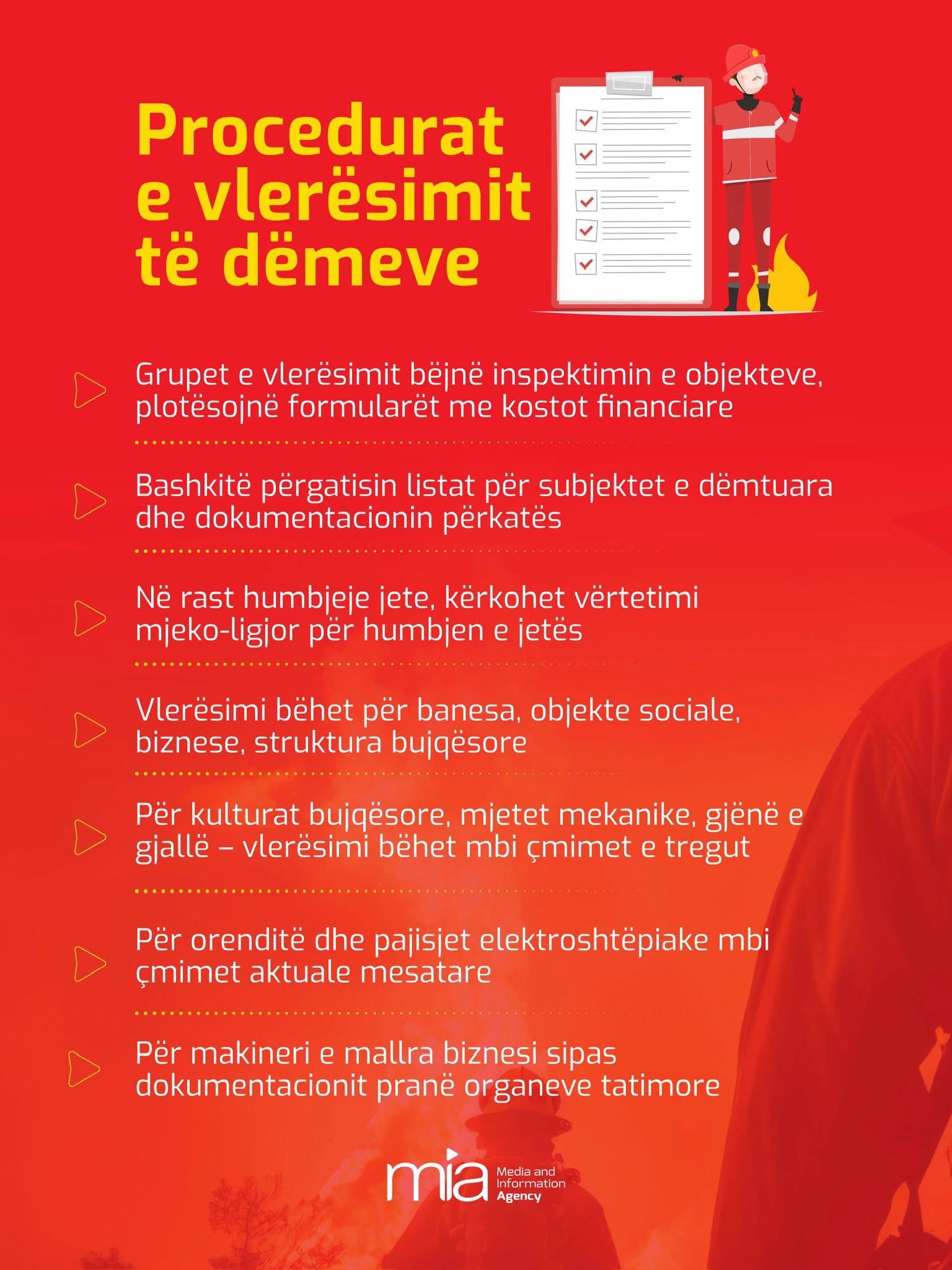 Procedurat e vlerësimit të dëmeve

Grupet e vlerësimit bëjnë inspektimin e objekteve, plotësojnë formularët me kostot financiare

Bashkitë përgatisin listat për subjektet e dëmtuara dhe dokumentacionin përkatës

Në rast humbjeje jete, kërkohet vërtetimi mjeko-ligjor për humbjen e jetës

Vlerësimi bëhet për banesa, objekte sociale, biznese, struktura bujqësore

Për kulturat bujqësore, mjetet mekanike, gjënë e gjallë – vlerësimi bëhet mbi çmimet e tregut

Për orenditë dhe pajisjet elektroshtëpiake mbi çmimet aktuale mesatare

Për makineri e mallra biznesi sipas dokumentacionit pranë organeve tatimore

mia Media and Information Agency